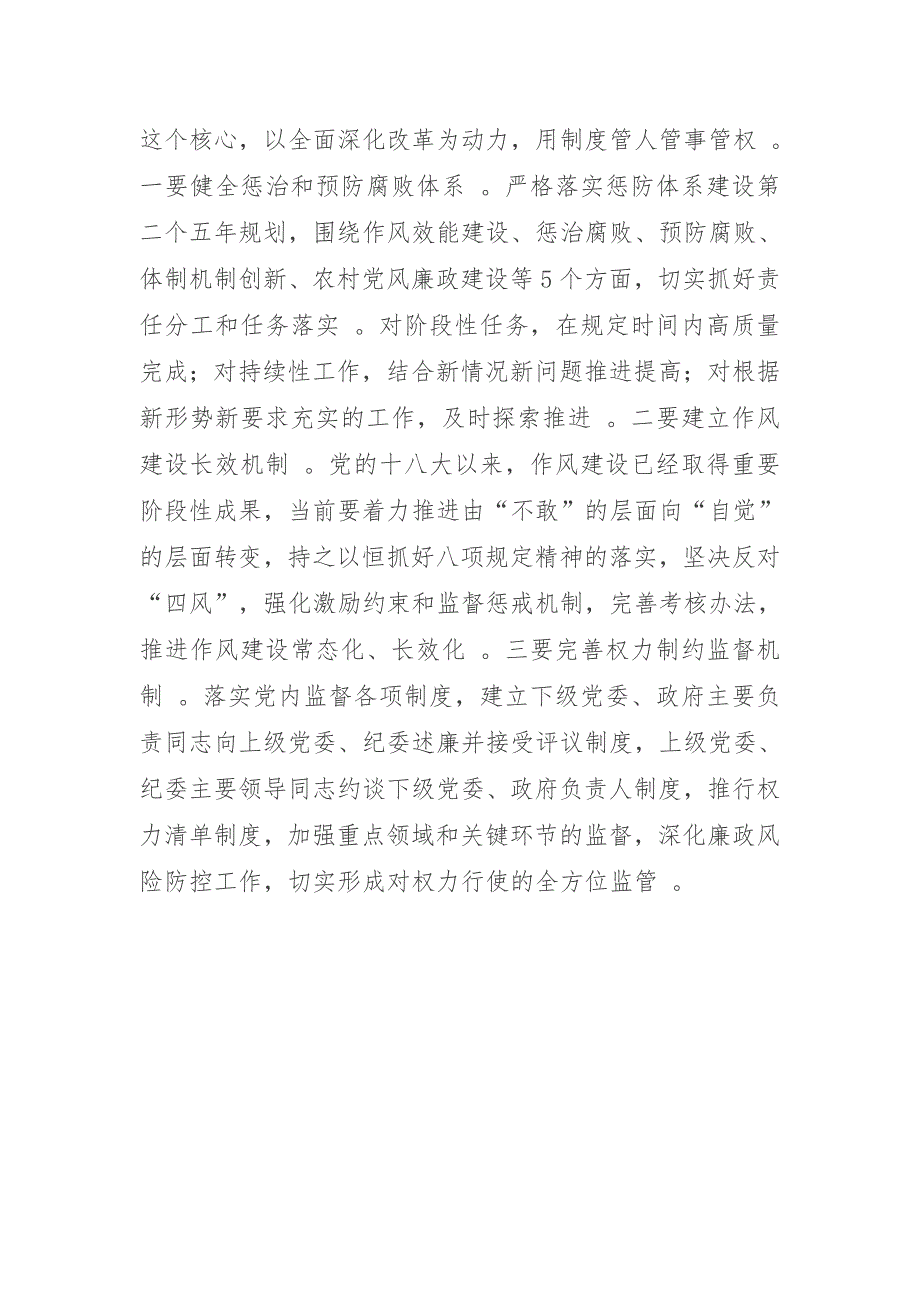 这个核心，以全面深化改革为动力，用制度管人管事管权 。一要健全惩治和预防腐败体系 。严格落实惩防体系建设第二个五年规划，围绕作风效能建设、惩治腐败、预防腐败、体制机制创新、农村党风廉政建设等5个方面，切实抓好责任分工和任务落实 。对阶段性任务，在规定时间内高质量完成；对持续性工作，结合新情况新问题推进提高；对根据新形势新要求充实的工作，及时探索推进 。二要建立作风建设长效机制 。党的十八大以来，作风建设已经取得重要阶段性成果，当前要着力推进由“不敢”的层面向“自觉”的层面转变，持之以恒抓好八项规定精神的落实，坚决反对“四风”，强化激励约束和监督惩戒机制，完善考核办法，推进作风建设常态化、长效化 。三要完善权力制约监督机制 。落实党内监督各项制度，建立下级党委、政府主要负责同志向上级党委、纪委述廉并接受评议制度，上级党委、纪委主要领导同志约谈下级党委、政府负责人制度，推行权力清单制度，加强重点领域和关键环节的监督，深化廉政风险防控工作，切实形成对权力行使的全方位监管 。